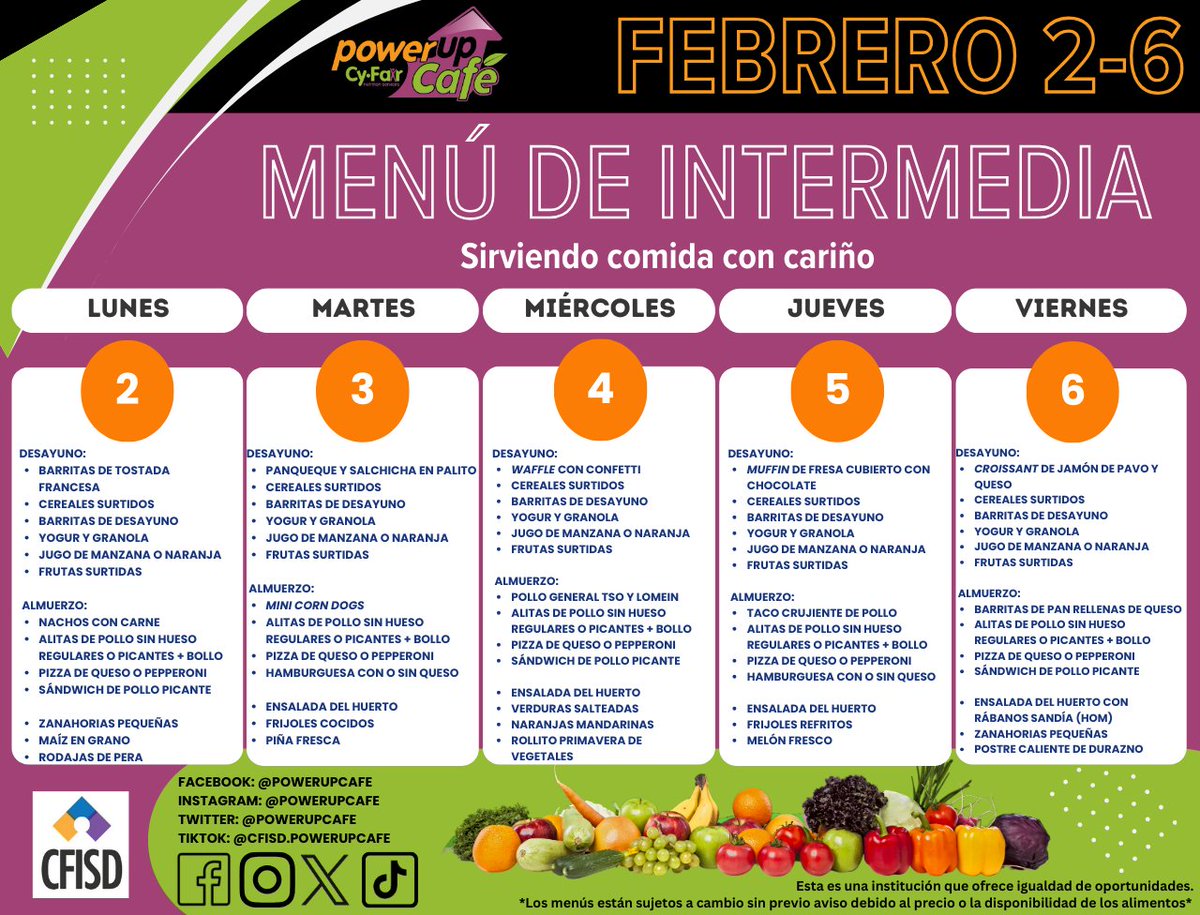 power up Cy-Fair Café

FEBRERO 2-6

MENÚ DE INTERMEDIA

Sirviendo comida con cariño

LUNES

2

DESAYUNO:
- BARRITAS DE TOSTADA FRANCESA
- CEREALES SURTIDOS
- BARRITAS DE DESAYUNO
- YOGUR Y GRANOLA
- JUGO DE MANZANA O NARANJA
- FRUTAS SURTIDAS

ALMUERZO:
- NACHOS CON CARNE
- ALITAS DE POLLO SIN HUESO REGULARES O PICANTES + BOLLO
- PIZZA DE QUESO O PEPPERONI
- SÁNDWICH DE POLLO PICANTE

- ZANAHORIAS PEQUEÑAS
- MAÍZ EN GRANO
- RODAJAS DE PERA

MARTES

3

DESAYUNO:
- PANQUEQUE Y SALCHICHA EN PALITO
- CEREALES SURTIDOS
- BARRITAS DE DESAYUNO
- YOGUR Y GRANOLA
- JUGO DE MANZANA O NARANJA
- FRUTAS SURTIDAS

ALMUERZO:
- MINI CORN DOGS
- ALITAS DE POLLO SIN HUESO REGULARES O PICANTES + BOLLO
- PIZZA DE QUESO O PEPPERONI
- HAMBURGUESA CON O SIN QUESO

- ENSALADA DEL HUERTO
- FRIJOLES COCIDOS
- PIÑA FRESCA

MIÉRCOLES

4

DESAYUNO:
- WAFFLE CON CONFETTI
- CEREALES SURTIDOS
- BARRITAS DE DESAYUNO
- YOGUR Y GRANOLA
- JUGO DE MANZANA O NARANJA
- FRUTAS SURTIDAS

ALMUERZO:
- POLLO GENERAL TSO Y LOMEIN
- ALITAS DE POLLO SIN HUESO REGULARES O PICANTES + BOLLO
- PIZZA DE QUESO O PEPPERONI
- SÁNDWICH DE POLLO PICANTE

- ENSALADA DEL HUERTO
- VERDURAS SALTEADAS
- NARANJAS MANDARINAS
- ROLLITO PRIMAVERA DE VEGETALES

JUEVES

5

DESAYUNO:
- MUFFIN DE FRESA CUBIERTO CON CHOCOLATE
- CEREALES SURTIDOS
- BARRITAS DE DESAYUNO
- YOGUR Y GRANOLA
- JUGO DE MANZANA O NARANJA
- FRUTAS SURTIDAS

ALMUERZO:
- TACO CRUJIENTE DE POLLO
- ALITAS DE POLLO SIN HUESO REGULARES O PICANTES + BOLLO
- PIZZA DE QUESO O PEPPERONI
- HAMBURGUESA CON O SIN QUESO

- ENSALADA DEL HUERTO
- FRIJOLES REFRITOS
- MELÓN FRESCO

VIERNES

6

DESAYUNO:
- CROISSANT DE JAMÓN DE PAVO Y QUESO
- CEREALES SURTIDOS
- BARRITAS DE DESAYUNO
- YOGUR Y GRANOLA
- JUGO DE MANZANA O NARANJA
- FRUTAS SURTIDAS

ALMUERZO:
- BARRITAS DE PAN RELLENAS DE QUESO
- ALITAS DE POLLO SIN HUESO REGULARES O PICANTES + BOLLO
- PIZZA DE QUESO O PEPPERONI
- SÁNDWICH DE POLLO PICANTE

- ENSALADA DEL HUERTO CON RÁBANOS SANDÍA (HOM)
- ZANAHORIAS PEQUEÑAS
- POSTRE CALIENTE DE DURAZNO

CFISD

FACEBOOK: @POWERUPCAFE
INSTAGRAM: @POWERUPCAFE
TWITTER: @POWERUPCAFE
TIKTOK: @CFISD.POWERUPCAFE

Esta es una institución que ofrece igualdad de oportunidades.
*Los menús están sujetos a cambio sin previo aviso debido al precio o la disponibilidad de los alimentos*